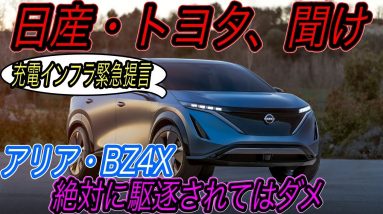 日産・トヨタ、聞け

充電インフラ緊急提言

アリア・BZ4X

絶対に駆逐されてはダメ